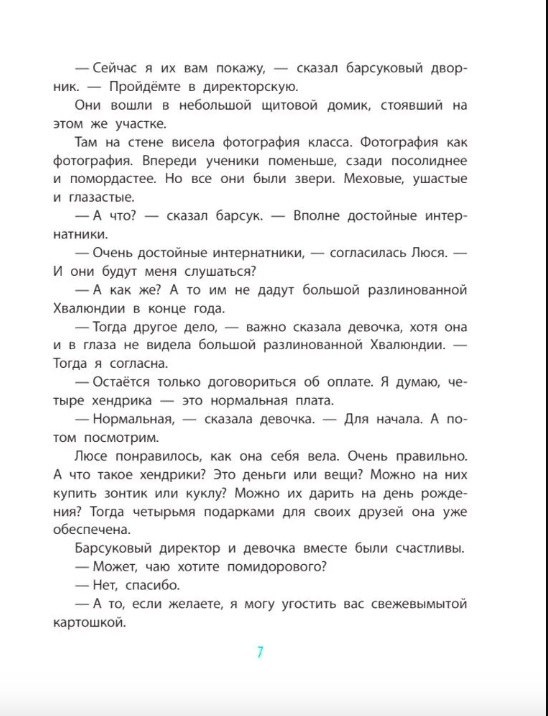 — Сейчас я их вам покажу, — сказал барсуковый дворник. — Пройдёмте в директорскую.

Они вошли в небольшой щитовой домик, стоявший на этом же участке.

Там на стене висела фотография класса. Фотография как фотография. Впереди ученики поменьше, сзади посолиднее и помордастее. Но все они были звери. Меховые, ушастые и глазастые.

— А что? — сказал барсук. — Вполне достойные интернатники.

— Очень достойные интернатники, — согласилась Люся. — И они будут меня слушаться?

— А как же? А то им не дадут большой разлинованной Хвалюндии в конце года.

— Тогда другое дело, — важно сказала девочка, хотя она и в глаза не видела большой разлинованной Хвалюндии. — Тогда я согласна.

— Остаётся только договориться об оплате. Я думаю, четыре хендрика — это нормальная плата.

— Нормальная, — сказала девочка. — Для начала. А потом посмотрим.

Люсе понравилось, как она себя вела. Очень правильно. А что такое хендрики? Это деньги или вещи? Можно на них купить зонтик или куклу? Можно их дарить на день рождения? Тогда четырьмя подарками для своих друзей она уже обеспечена.

Барсуковый директор и девочка вместе были счастливы.

— Может, чаю хотите помидорового?

— Нет, спасибо.

— А то, если желаете, я могу угостить вас свежевымытой картошкой.

7